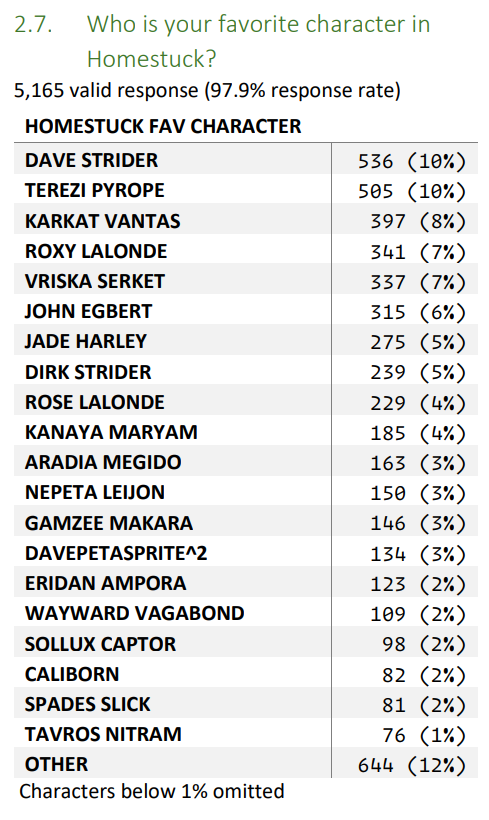 2.7. Who is your favorite character in Homestuck?

5,165 valid response (97.9% response rate)

| HOMESTUCK FAV CHARACTER | |
|---|---|
| DAVE STRIDER | 536 (10%) |
| TEREZI PYROPE | 505 (10%) |
| KARKAT VANTAS | 397 (8%) |
| ROXY LALONDE | 341 (7%) |
| VRISKA SERKET | 337 (7%) |
| JOHN EGBERT | 315 (6%) |
| JADE HARLEY | 275 (5%) |
| DIRK STRIDER | 239 (5%) |
| ROSE LALONDE | 229 (4%) |
| KANAYA MARYAM | 185 (4%) |
| ARADIA MEGIDO | 163 (3%) |
| NEPETA LEIJON | 150 (3%) |
| GAMZEE MAKARA | 146 (3%) |
| DAVEPETASPRITE^2 | 134 (3%) |
| ERIDAN AMPORA | 123 (2%) |
| WAYWARD VAGABOND | 109 (2%) |
| SOLLUX CAPTOR | 98 (2%) |
| CALIBORN | 82 (2%) |
| SPADES SLICK | 81 (2%) |
| TAVROS NITRAM | 76 (1%) |
| OTHER | 644 (12%) |

Characters below 1% omitted